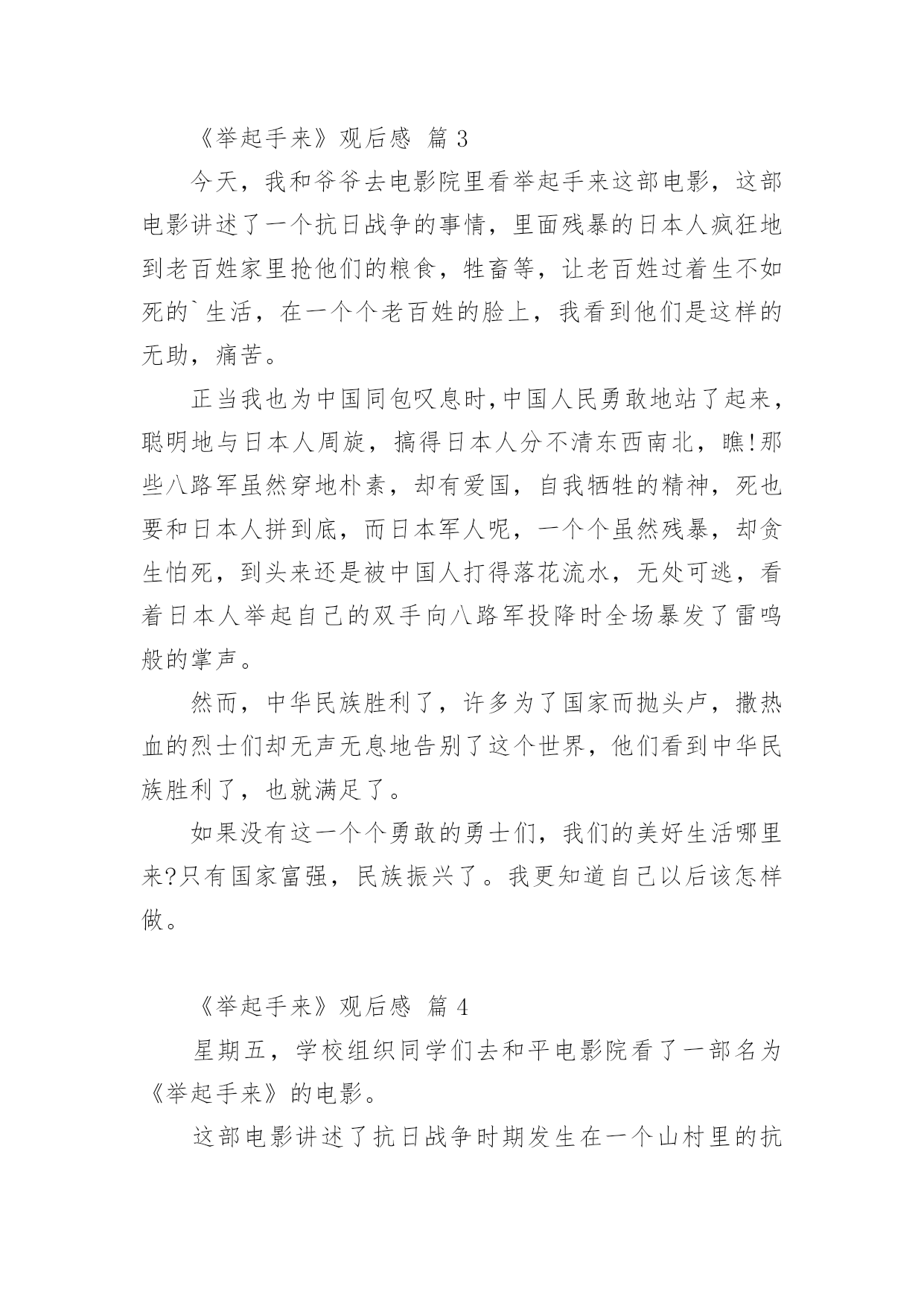 《举起手来》观后感 篇 3

今天，我和爷爷去电影院里看举起手来这部电影，这部电影讲述了一个抗日战争的事情，里面残暴的日本人疯狂地到老百姓家里抢他们的粮食，牲畜等，让老百姓过着生不如死的`生活，在一个个老百姓的脸上，我看到他们是这样的无助，痛苦。

正当我也为中国同包叹息时,中国人民勇敢地站了起来，聪明地与日本人周旋，搞得日本人分不清东西南北，瞧!那些八路军虽然穿地朴素，却有爱国，自我牺牲的精神，死也要和日本人拼到底，而日本军人呢，一个个虽然残暴，却贪生怕死，到头来还是被中国人打得落花流水，无处可逃，看着日本人举起自己的双手向八路军投降时全场暴发了雷鸣般的掌声。

然而，中华民族胜利了，许多为了国家而抛头卢，撒热血的烈士们却无声无息地告别了这个世界，他们看到中华民族胜利了，也就满足了。

如果没有这一个个勇敢的勇士们，我们的美好生活哪里来?只有国家富强，民族振兴了。我更知道自己以后该怎样做。

《举起手来》观后感 篇 4

星期五，学校组织同学们去和平电影院看了一部名为《举起手来》的电影。

这部电影讲述了抗日战争时期发生在一个山村里的抗